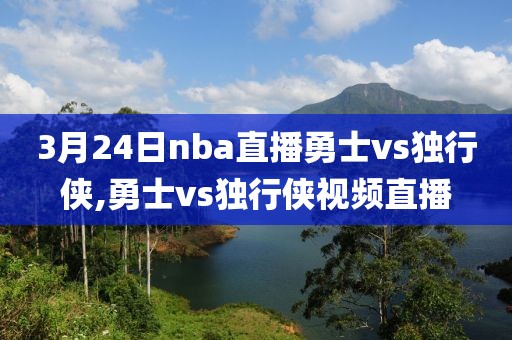 3月24日nba直播勇士vs独行侠,勇士vs独行侠视频直播